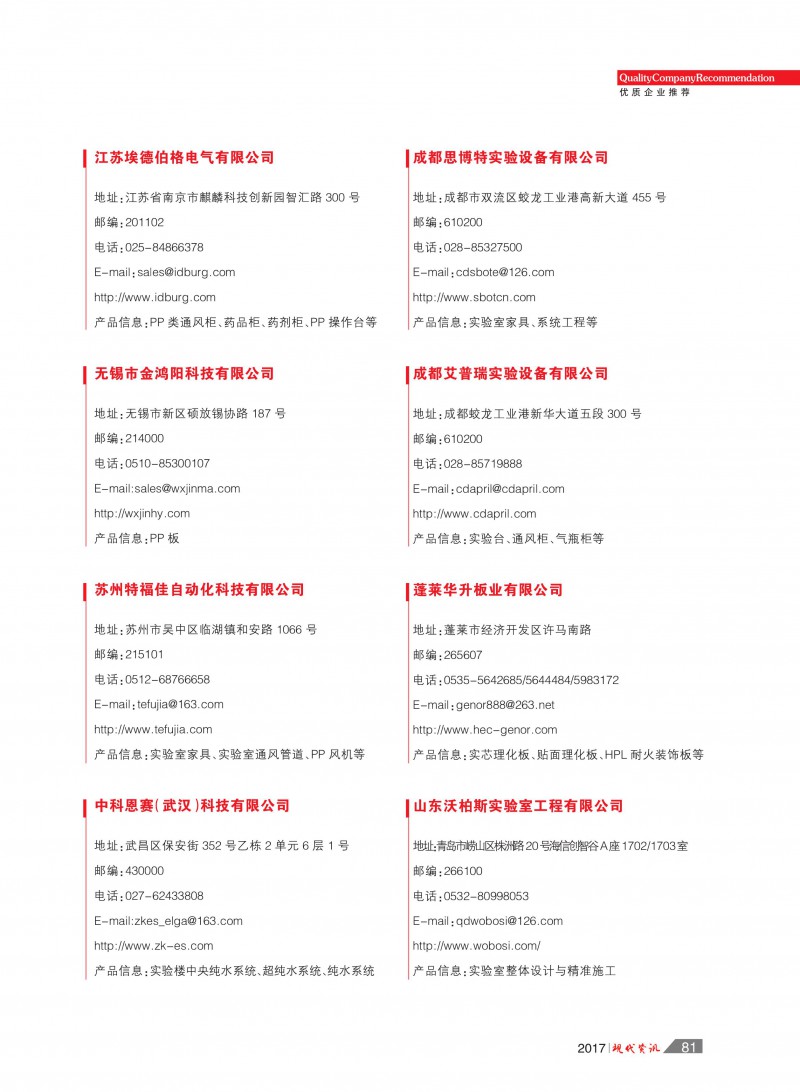 QualityCompanyRecommendation
优质企业推荐

江苏埃德伯格电气有限公司

地址：江苏省南京市麒麟科技创新园智汇路 300 号
邮编：201102
电话：025-84866378
E-mail：sales@idburg.com
http://www.idburg.com
产品信息：PP 类通风柜、药品柜、药剂柜、PP 操作台等

无锡市金鸿阳科技有限公司

地址：无锡市新区硕放锡协路 187 号
邮编：214000
电话：0510-85300107
E-mail:sales@wxjinma.com
http://wxjinhy.com
产品信息：PP 板

苏州特福佳自动化科技有限公司

地址：苏州市吴中区临湖镇和安路 1066 号
邮编：215101
电话：0512-68766658
E-mail：tefujia@163.com
http://www.tefujia.com
产品信息：实验室家具、实验室通风管道、PP 风机等

中科恩赛（武汉）科技有限公司

地址：武昌区保安街 352 号乙栋 2 单元 6 层 1 号
邮编：430000
电话：027-62433808
E-mail:zkes_elga@163.com
http://www.zk-es.com
产品信息：实验楼中央纯水系统、超纯水系统、纯水系统

成都思博特实验设备有限公司

地址：成都市双流区蛟龙工业港高新大道 455 号
邮编：610200
电话：028-85327500
E-mail：cdsbote@126.com
http://www.sbotcn.com
产品信息：实验室家具、系统工程等

成都艾普瑞实验设备有限公司

地址：成都蛟龙工业港新华大道五段 300 号
邮编：610200
电话：028-85719888
E-mail：cdapril@cdapril.com
http://www.cdapril.com
产品信息：实验台、通风柜、气瓶柜等

蓬莱华升板业有限公司

地址：蓬莱市经济开发区许马南路
邮编：265607
电话：0535-5642685/5644484/5983172
E-mail：genor888@263.net
http://www.hec-genor.com
产品信息：实芯理化板、贴面理化板、HPL 耐火装饰板等

山东沃柏斯实验室工程有限公司

地址：青岛市崂山区株洲路 20 号海信创智谷 A 座 1702/1703 室
邮编：266100
电话：0532-80998053
E-mail：qdwobosi@126.com
http://www.wobosi.com/
产品信息：实验室整体设计与精准施工

2017 现代资讯 81